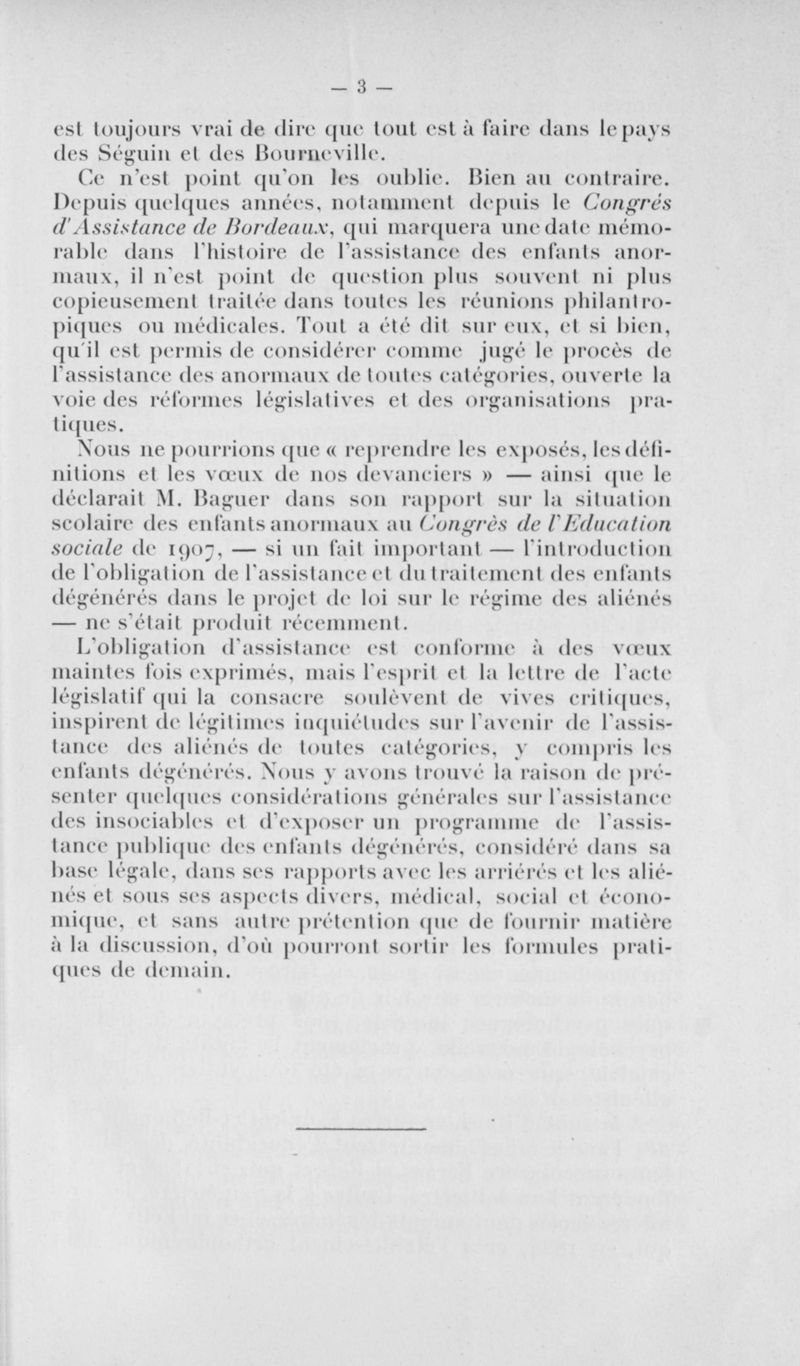 — 3 —

est toujours vrai de dire que tout est à faire dans le pays des Séguin et des Bourneville.

Ce n'est point qu'on les oublie. Bien au contraire. Depuis quelques années, notamment depuis le Congrès d'Assistance de Bordeaux, qui marquera une date mémorable dans l'histoire de l'assistance des enfants anormaux, il n'est point de question plus souvent ni plus copieusement traitée dans toutes les réunions philantropiques ou médicales. Tout a été dit sur eux, et si bien, qu'il est permis de considérer comme jugé le procès de l'assistance des anormaux de toutes catégories, ouverte la voie des réformes législatives et des organisations pratiques.

Nous ne pourrions que « reprendre les exposés, les définitions et les vœux de nos devanciers » — ainsi que le déclarait M. Baguer dans son rapport sur la situation scolaire des enfants anormaux au Congrès de l'Education sociale de 1907, — si un fait important — l'introduction de l'obligation de l'assistance et du traitement des enfants dégénérés dans le projet de loi sur le régime des aliénés — ne s'était produit récemment.

L'obligation d'assistance est conforme à des vœux maintes fois exprimés, mais l'esprit et la lettre de l'acte législatif qui la consacre soulèvent de vives critiques, inspirent de légitimes inquiétudes sur l'avenir de l'assistance des aliénés de toutes catégories, y compris les enfants dégénérés. Nous y avons trouvé la raison de présenter quelques considérations générales sur l'assistance des insociables et d'exposer un programme de l'assistance publique des enfants dégénérés, considéré dans sa base légale, dans ses rapports avec les arriérés et les aliénés et sous ses aspects divers, médical, social et économique, et sans autre prétention que de fournir matière à la discussion, d'où pourront sortir les formules pratiques de demain.